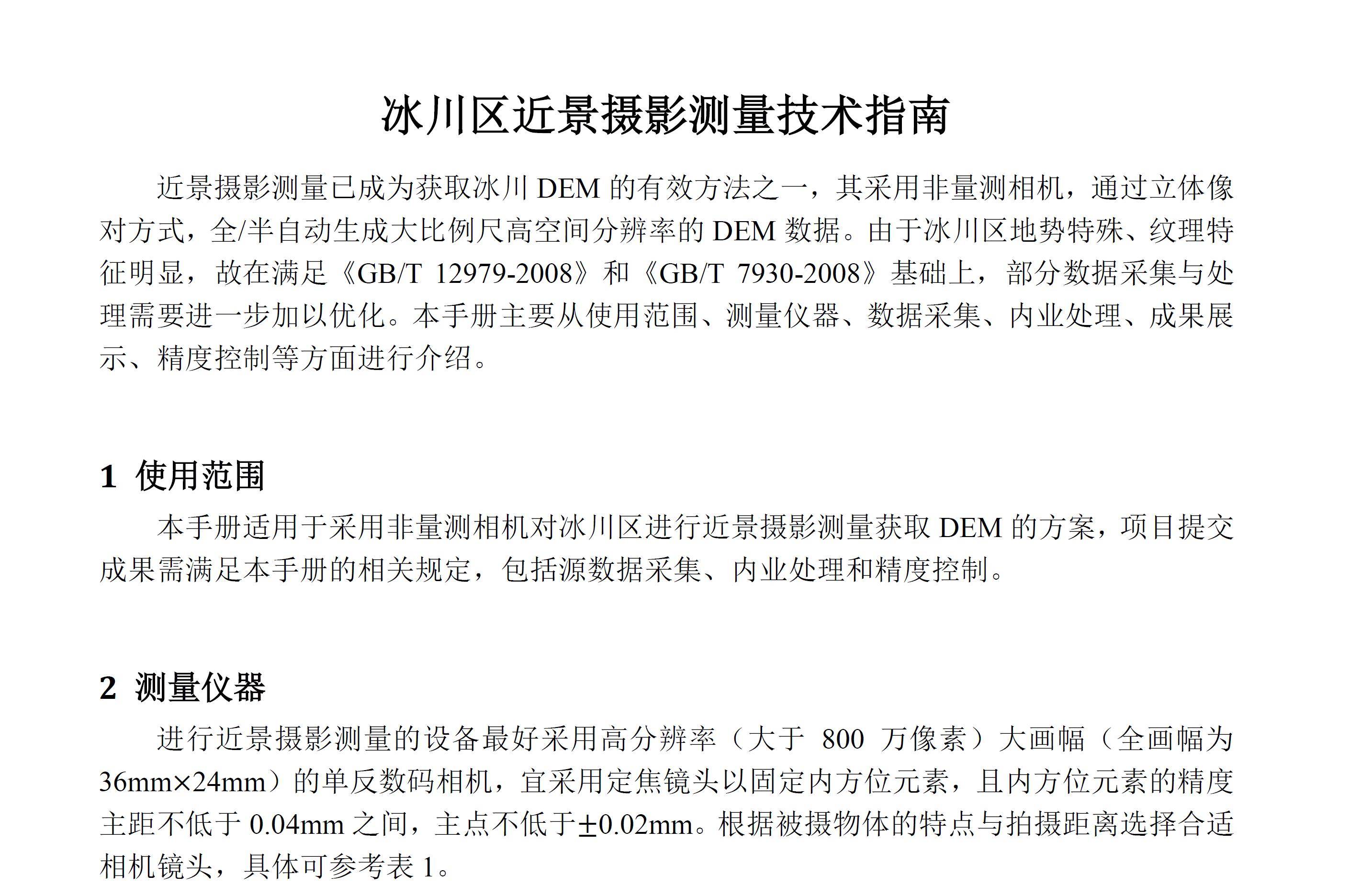 冰川区近景摄影测量技术指南

近景摄影测量已成为获取冰川 DEM 的有效方法之一，其采用非量测相机，通过立体像对方式，全/半自动生成大比例尺高空间分辨率的 DEM 数据。由于冰川区地势特殊、纹理特征明显，故在满足《GB/T 12979-2008》和《GB/T 7930-2008》基础上，部分数据采集与处理需要进一步加以优化。本手册主要从使用范围、测量仪器、数据采集、内业处理、成果展示、精度控制等方面进行介绍。

1 使用范围

本手册适用于采用非量测相机对冰川区进行近景摄影测量获取 DEM 的方案，项目提交成果需满足本手册的相关规定，包括源数据采集、内业处理和精度控制。

2 测量仪器

进行近景摄影测量的设备最好采用高分辨率（大于 800 万像素）大画幅（全画幅为 36mm×24mm）的单反数码相机，宜采用定焦镜头以固定内方位元素，且内方位元素的精度主距不低于 0.04mm 之间，主点不低于±0.02mm。根据被摄物体的特点与拍摄距离选择合适相机镜头，具体可参考表 1。